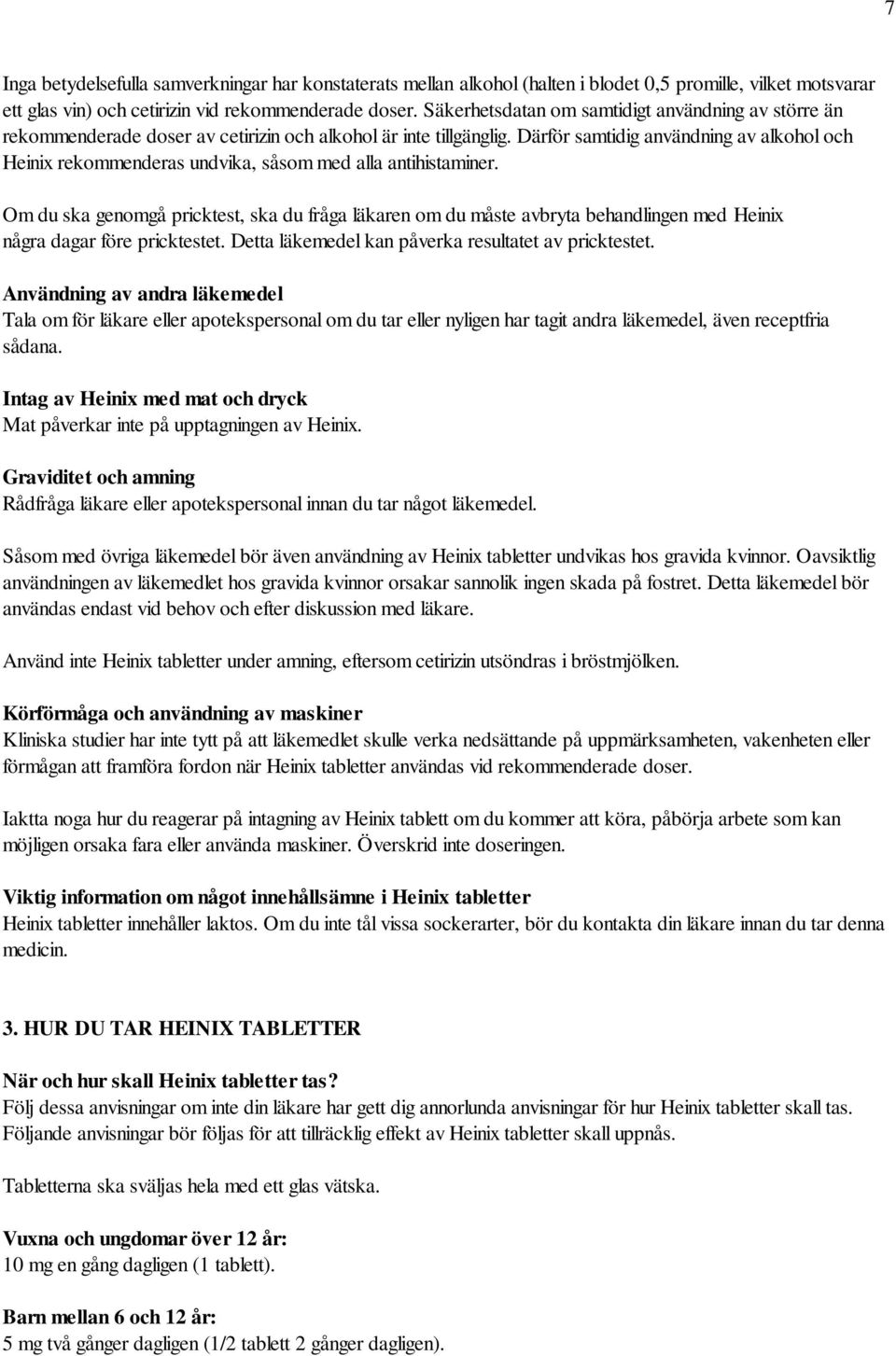 7

Inga betydelsefulla samverkningar har konstaterats mellan alkohol (halten i blodet 0,5 promille, vilket motsvarar ett glas vin) och cetirizin vid rekommenderade doser. Säkerhetsdatan om samtidigt användning av större än rekommenderade doser av cetirizin och alkohol är inte tillgänglig. Därför samtidig användning av alkohol och Heinix rekommenderas undvika, såsom med alla antihistaminer.

Om du ska genomgå pricktest, ska du fråga läkaren om du måste avbryta behandlingen med Heinix några dagar före pricktestet. Detta läkemedel kan påverka resultatet av pricktestet.

Användning av andra läkemedel
Tala om för läkare eller apotekspersonal om du tar eller nyligen har tagit andra läkemedel, även receptfria sådana.

Intag av Heinix med mat och dryck
Mat påverkar inte på upptagningen av Heinix.

Graviditet och amning
Rådfråga läkare eller apotekspersonal innan du tar något läkemedel.

Såsom med övriga läkemedel bör även användning av Heinix tabletter undvikas hos gravida kvinnor. Oavsiktlig användningen av läkemedlet hos gravida kvinnor orsakar sannolik ingen skada på fostret. Detta läkemedel bör användas endast vid behov och efter diskussion med läkare.

Använd inte Heinix tabletter under amning, eftersom cetirizin utsöndras i bröstmjölken.

Körförmåga och användning av maskiner
Kliniska studier har inte tytt på att läkemedlet skulle verka nedsättande på uppmärksamheten, vakenheten eller förmågan att framföra fordon när Heinix tabletter användas vid rekommenderade doser.

Iaktta noga hur du reagerar på intagning av Heinix tablett om du kommer att köra, påbörja arbete som kan möjligen orsaka fara eller använda maskiner. Överskrid inte doseringen.

Viktig information om något innehållsämne i Heinix tabletter
Heinix tabletter innehåller laktos. Om du inte tål vissa sockerarter, bör du kontakta din läkare innan du tar denna medicin.

3. HUR DU TAR HEINIX TABLETTER

När och hur skall Heinix tabletter tas?
Följ dessa anvisningar om inte din läkare har gett dig annorlunda anvisningar för hur Heinix tabletter skall tas. Följande anvisningar bör följas för att tillräcklig effekt av Heinix tabletter skall uppnås.

Tabletterna ska sväljas hela med ett glas vätska.

Vuxna och ungdomar över 12 år:
10 mg en gång dagligen (1 tablett).

Barn mellan 6 och 12 år:
5 mg två gånger dagligen (1/2 tablett 2 gånger dagligen).